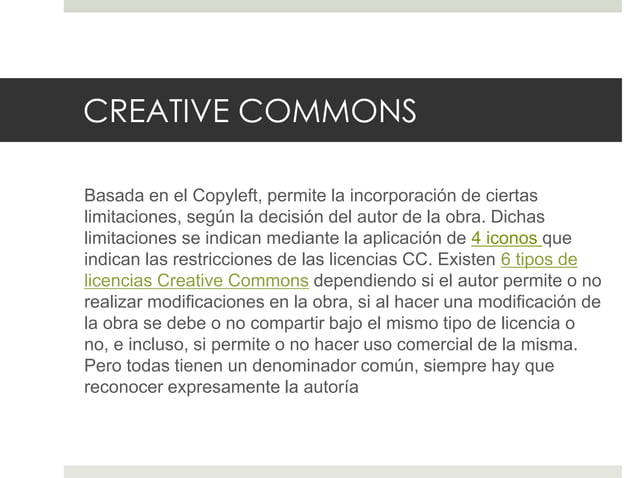 CREATIVE COMMONS

Basada en el Copyleft, permite la incorporación de ciertas limitaciones, según la decisión del autor de la obra. Dichas limitaciones se indican mediante la aplicación de 4 iconos que indican las restricciones de las licencias CC. Existen 6 tipos de licencias Creative Commons dependiendo si el autor permite o no realizar modificaciones en la obra, si al hacer una modificación de la obra se debe o no compartir bajo el mismo tipo de licencia o no, e incluso, si permite o no hacer uso comercial de la misma. Pero todas tienen un denominador común, siempre hay que reconocer expresamente la autoría